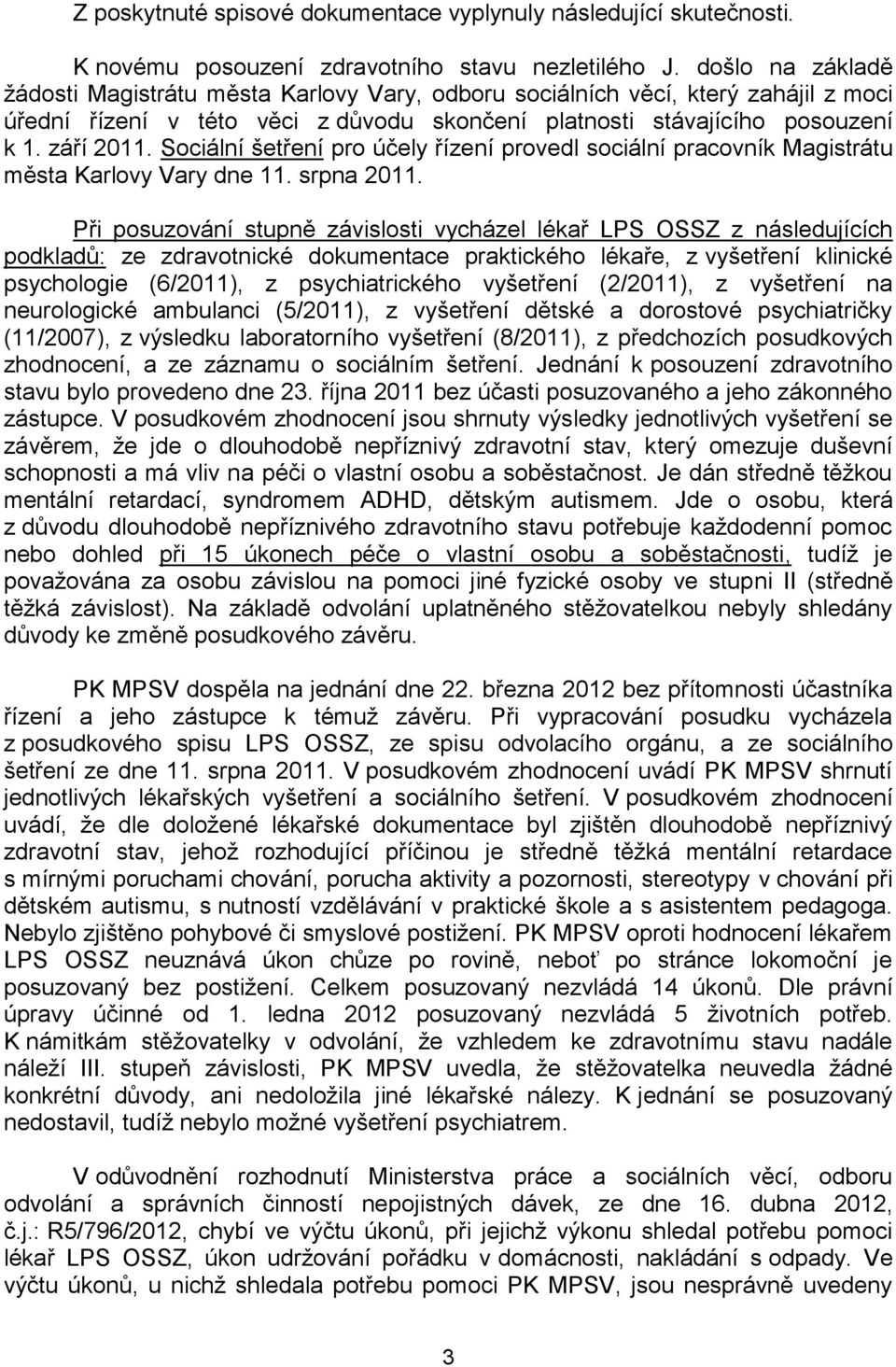 Z poskytnuté spisové dokumentace vyplynuly následující skutečnosti.

K novému posouzení zdravotního stavu nezletilého J. došlo na základě žádosti Magistrátu města Karlovy Vary, odboru sociálních věcí, který zahájil z moci úřední řízení v této věci z důvodu skončení platnosti stávajícího posouzení k 1. září 2011. Sociální šetření pro účely řízení provedl sociální pracovník Magistrátu města Karlovy Vary dne 11. srpna 2011.

Při posuzování stupně závislosti vycházel lékař LPS OSSZ z následujících podkladů: ze zdravotnické dokumentace praktického lékaře, z vyšetření klinické psychologie (6/2011), z psychiatrického vyšetření (2/2011), z vyšetření na neurologické ambulanci (5/2011), z vyšetření dětské a dorostové psychiatričky (11/2007), z výsledku laboratorního vyšetření (8/2011), z předchozích posudkových zhodnocení, a ze záznamu o sociálním šetření. Jednání k posouzení zdravotního stavu bylo provedeno dne 23. října 2011 bez účasti posuzovaného a jeho zákonného zástupce. V posudkovém zhodnocení jsou shrnuty výsledky jednotlivých vyšetření se závěrem, že jde o dlouhodobě nepříznivý zdravotní stav, který omezuje duševní schopnosti a má vliv na péči o vlastní osobu a soběstačnost. Je dán středně těžkou mentální retardací, syndromem ADHD, dětským autismem. Jde o osobu, která z důvodu dlouhodobě nepříznivého zdravotního stavu potřebuje každodenní pomoc nebo dohled při 15 úkonech péče o vlastní osobu a soběstačnosti, tudíž je považována za osobu závislou na pomoci jiné fyzické osoby ve stupni II (středně těžká závislost). Na základě odvolání uplatněného stěžovatelkou nebyly shledány důvody ke změně posudkového závěru.

PK MPSV dospěla na jednání dne 22. března 2012 bez přítomnosti účastníka řízení a jeho zástupce k témuž závěru. Při vypracování posudku vycházela z posudkového spisu LPS OSSZ, ze spisu odvolacího orgánu, a ze sociálního šetření ze dne 11. srpna 2011. V posudkovém zhodnocení uvádí PK MPSV shrnutí jednotlivých lékařských vyšetření a sociálního šetření. V posudkovém zhodnocení uvádí, že dle doložené lékařské dokumentace byl zjištěn dlouhodobě nepříznivý zdravotní stav, jehož rozhodující příčinou je středně těžká mentální retardace s mírnými poruchami chování, porucha aktivity a pozornosti, stereotypy v chování při dětském autismu, s nutností vzdělávání v praktické škole a s asistentem pedagoga. Nebylo zjištěno pohybové či smyslové postižení. PK MPSV oproti hodnocení lékařem LPS OSSZ neuznává úkon chůze po rovině, neboť po stránce lokomoční je posuzovaný bez postižení. Celkem posuzovaný nezvládá 14 úkonů. Dle právní úpravy účinné od 1. ledna 2012 posuzovaný nezvládá 5 životních potřeb. K námitkám stěžovatelky v odvolání, že vzhledem ke zdravotnímu stavu nadále náleží III. stupeň závislosti, PK MPSV uvedla, že stěžovatelka neuvedla žádné konkrétní důvody, ani nedoložila jiné lékařské nálezy. K jednání se posuzovaný nedostavil, tudíž nebylo možné vyšetření psychiatrem.

V odůvodnění rozhodnutí Ministerstva práce a sociálních věcí, odboru odvolání a správních činností nepojistných dávek, ze dne 16. dubna 2012, č.j.: R5/796/2012, chybí ve výčtu úkonů, při jejichž výkonu shledal potřebu pomoci lékař LPS OSSZ, úkon udržování pořádku v domácnosti, nakládání s odpady. Ve výčtu úkonů, u nichž shledala potřebu pomoci PK MPSV, jsou nesprávně uvedeny

3